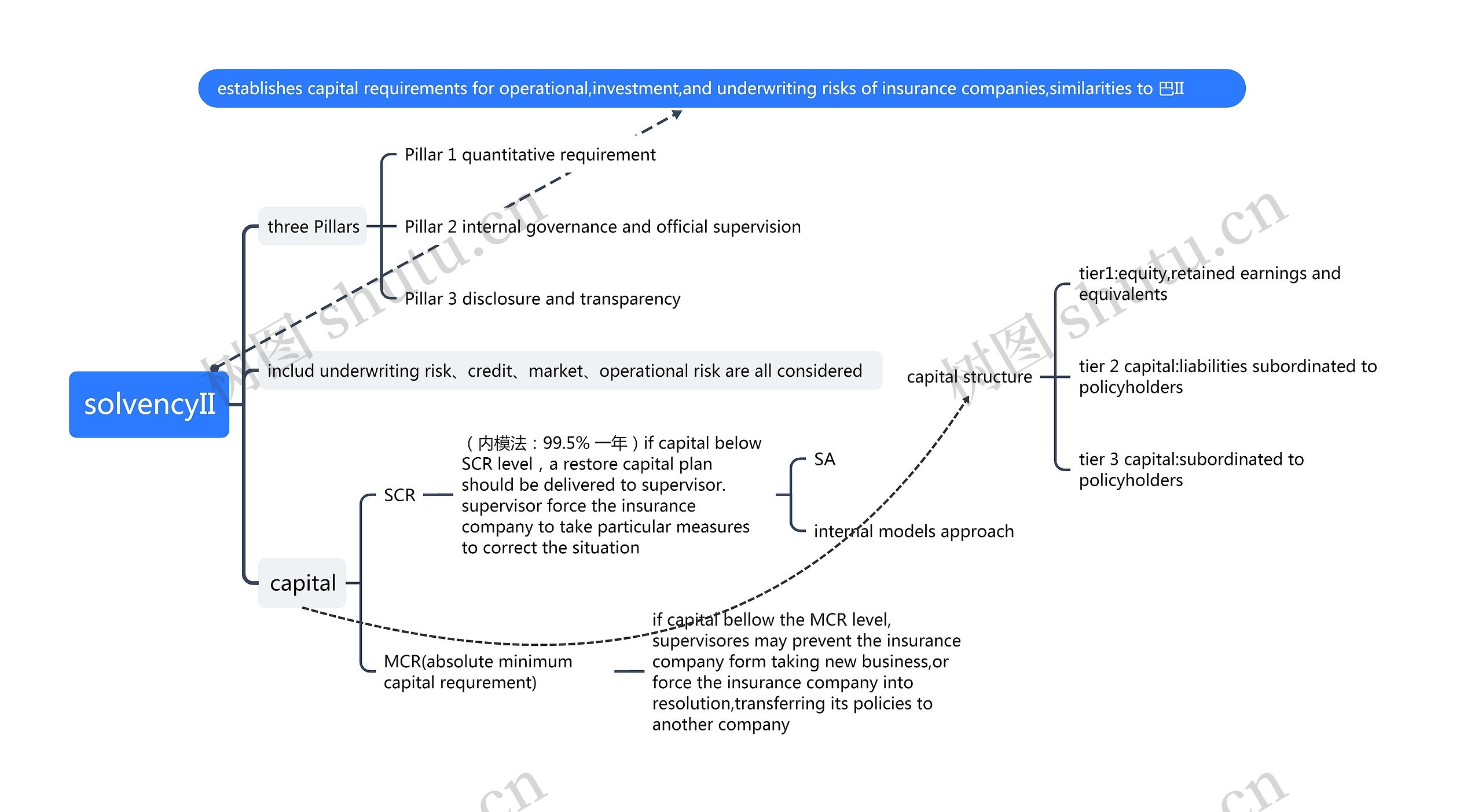 establishes capital requirements for operational,investment,and underwriting risks of insurance companies,similarities to 巴II

solvencyII

three Pillars

Pillar 1 quantitative requirement

Pillar 2 internal governance and official supervision

Pillar 3 disclosure and transparency

includ underwriting risk、credit、market、operational risk are all considered

capital

SCR

（内模法：99.5% 一年）if capital below SCR level，a restore capital plan should be delivered to supervisor. supervisor force the insurance company to take particular measures to correct the situation

SA

internal models approach

MCR(absolute minimum capital requrement)

if capital bellow the MCR level, supervisores may prevent the insurance company form taking new business,or force the insurance company into resolution,transferring its policies to another company

capital structure

tier1:equity,retained earnings and equivalents

tier 2 capital:liabilities subordinated to policyholders

tier 3 capital:subordinated to policyholders

树图 shutu.cn

树图 shutu.cn

.cn

.cn